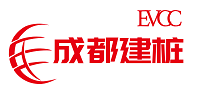 EVCC
成都建桩